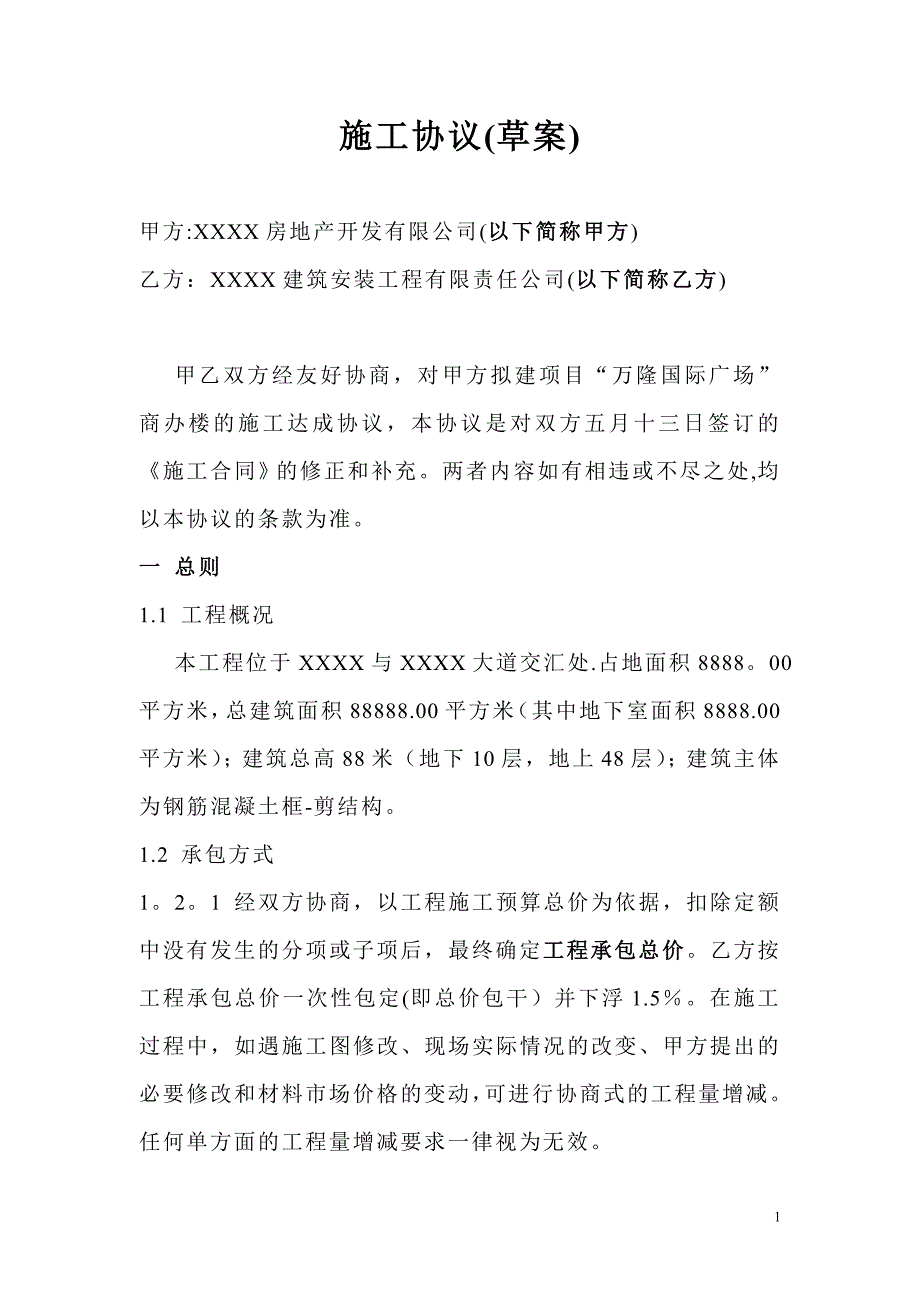 施工协议(草案)

甲方:XXXX 房地产开发有限公司(以下简称甲方)

乙方：XXXX 建筑安装工程有限责任公司(以下简称乙方)

甲乙双方经友好协商，对甲方拟建项目“万隆国际广场”商办楼的施工达成协议，本协议是对双方五月十三日签订的《施工合同》的修正和补充。两者内容如有相违或不尽之处,均以本协议的条款为准。

一 总则

1.1 工程概况

本工程位于 XXXX 与 XXXX 大道交汇处.占地面积 8888。00 平方米，总建筑面积 88888.00 平方米（其中地下室面积 8888.00 平方米）；建筑总高 88 米（地下 10 层，地上 48 层）；建筑主体为钢筋混凝土框-剪结构。

1.2 承包方式

1。2。1 经双方协商，以工程施工预算总价为依据，扣除定额中没有发生的分项或子项后，最终确定工程承包总价。乙方按工程承包总价一次性包定(即总价包干）并下浮 1.5%。在施工过程中，如遇施工图修改、现场实际情况的改变、甲方提出的必要修改和材料市场价格的变动，可进行协商式的工程量增减。任何单方面的工程量增减要求一律视为无效。

1